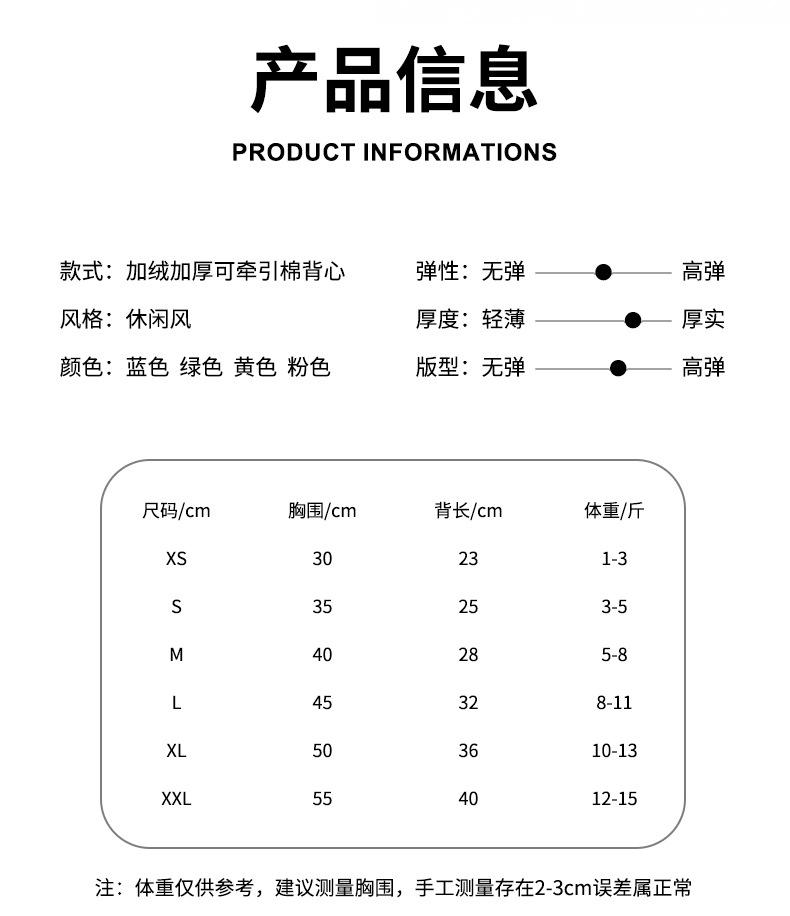 产品信息

PRODUCT INFORMATIONS

款式：加绒加厚可牵引棉背心

风格：休闲风

颜色：蓝色 绿色 黄色 粉色

弹性：无弹 高弹

厚度：轻薄 厚实

版型：无弹 高弹

| 尺码/cm | 胸围/cm | 背长/cm | 体重/斤 |
|---|---|---|---|
| XS | 30 | 23 | 1-3 |
| S | 35 | 25 | 3-5 |
| M | 40 | 28 | 5-8 |
| L | 45 | 32 | 8-11 |
| XL | 50 | 36 | 10-13 |
| XXL | 55 | 40 | 12-15 |

注：体重仅供参考，建议测量胸围，手工测量存在2-3cm误差属正常